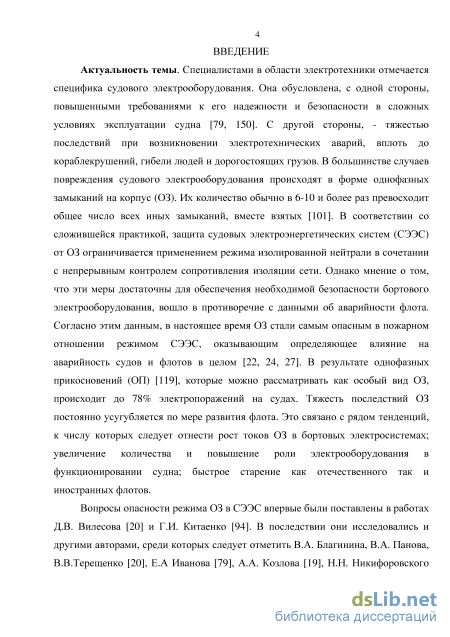 4

ВВЕДЕНИЕ

Актуальность темы. Специалистами в области электротехники отмечается специфика судового электрооборудования. Она обусловлена, с одной стороны, повышенными требованиями к его надежности и безопасности в сложных условиях эксплуатации судна [79, 150]. С другой стороны, - тяжестью последствий при возникновении электротехнических аварий, вплоть до кораблекрушений, гибели людей и дорогостоящих грузов. В большинстве случаев повреждения судового электрооборудования происходят в форме однофазных замыканий на корпус (ОЗ). Их количество обычно в 6-10 и более раз превосходит общее число всех иных замыканий, вместе взятых [101]. В соответствии со сложившейся практикой, защита судовых электроэнергетических систем (СЭЭС) от ОЗ ограничивается применением режима изолированной нейтрали в сочетании с непрерывным контролем сопротивления изоляции сети. Однако мнение о том, что эти меры достаточны для обеспечения необходимой безопасности бортового электрооборудования, вошло в противоречие с данными об аварийности флота. Согласно этим данным, в настоящее время ОЗ стали самым опасным в пожарном отношении режимом СЭЭС, оказывающим определяющее влияние на аварийность судов и флотов в целом [22, 24, 27]. В результате однофазных прикосновений (ОП) [119], которые можно рассматривать как особый вид ОЗ, происходит до 78% электропоражений на судах. Тяжесть последствий ОЗ постоянно усугубляется по мере развития флота. Это связано с рядом тенденций, к числу которых следует отнести рост токов ОЗ в бортовых электросистемах; увеличение количества и повышение роли электрооборудования в функционировании судна; быстрое старение как отечественного так и иностранных флотов.

Вопросы опасности режима ОЗ в СЭЭС впервые были поставлены в работах Д.В. Вилесова [20] и Г.И. Китаенко [94]. В последствии они исследовались и другими авторами, среди которых следует отметить В.А. Благинина, В.А. Панова, В.В.Терещенко [20], Е.А Иванова [79], А.А. Козлова [19], Н.Н. Никифоровского

dsLib.net
библиотека диссертаций